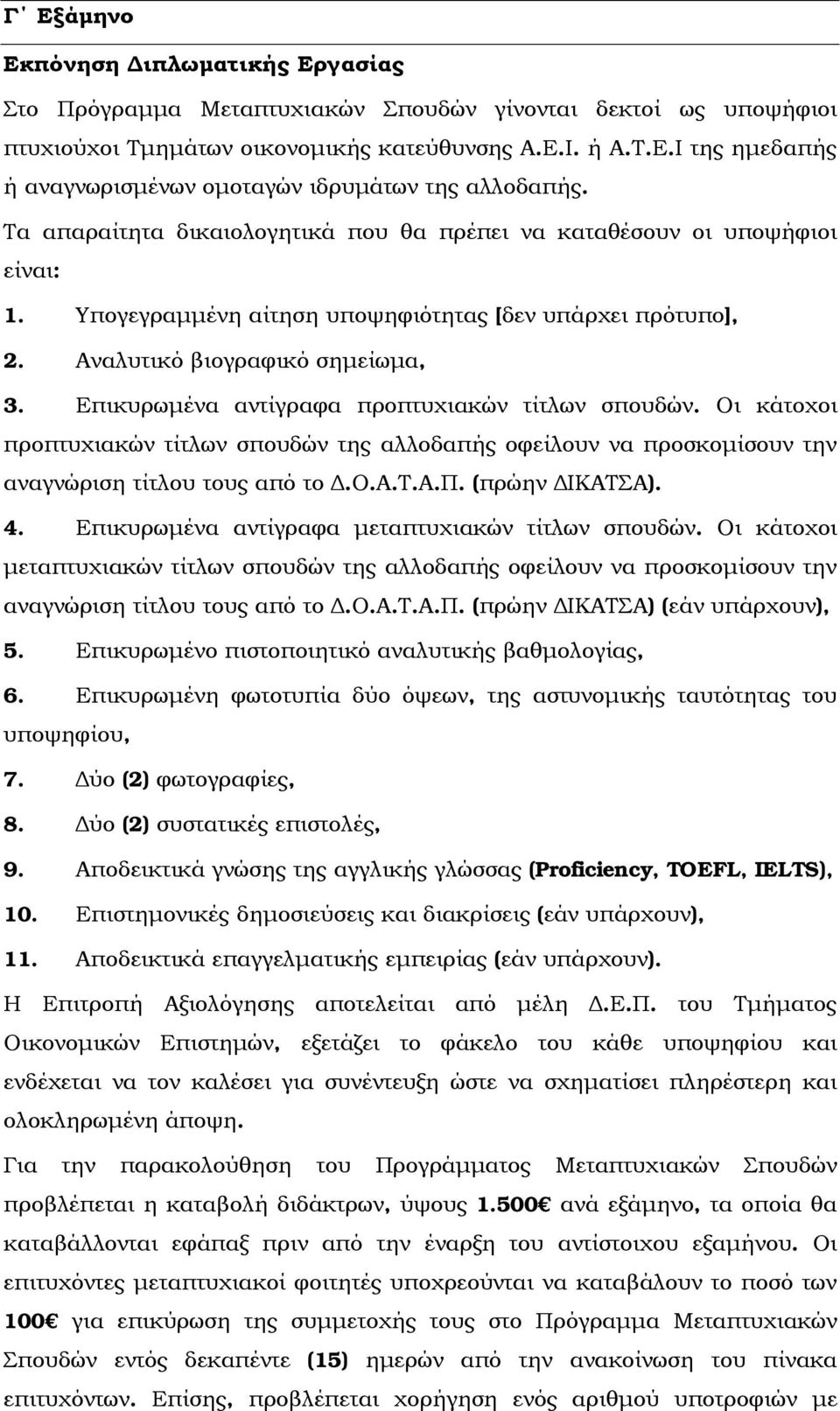 Γ΄ Εξάμηνο

Εκπόνηση Διπλωματικής Εργασίας

Στο Πρόγραμμα Μεταπτυχιακών Σπουδών γίνονται δεκτοί ως υποψήφιοι πτυχιούχοι Τμημάτων οικονομικής κατεύθυνσης Α.Ε.Ι. ή Α.Τ.Ε.Ι της ημεδαπής ή αναγνωρισμένων ομοταγών ιδρυμάτων της αλλοδαπής.

Τα απαραίτητα δικαιολογητικά που θα πρέπει να καταθέσουν οι υποψήφιοι είναι:

1. Υπογεγραμμένη αίτηση υποψηφιότητας [δεν υπάρχει πρότυπο],

2. Αναλυτικό βιογραφικό σημείωμα,

3. Επικυρωμένα αντίγραφα προπτυχιακών τίτλων σπουδών. Οι κάτοχοι προπτυχιακών τίτλων σπουδών της αλλοδαπής οφείλουν να προσκομίσουν την αναγνώριση τίτλου τους από το Δ.Ο.Α.Τ.Α.Π. (πρώην ΔΙΚΑΤΣΑ).

4. Επικυρωμένα αντίγραφα μεταπτυχιακών τίτλων σπουδών. Οι κάτοχοι μεταπτυχιακών τίτλων σπουδών της αλλοδαπής οφείλουν να προσκομίσουν την αναγνώριση τίτλου τους από το Δ.Ο.Α.Τ.Α.Π. (πρώην ΔΙΚΑΤΣΑ) (εάν υπάρχουν),

5. Επικυρωμένο πιστοποιητικό αναλυτικής βαθμολογίας,

6. Επικυρωμένη φωτοτυπία δύο όψεων, της αστυνομικής ταυτότητας του υποψηφίου,

7. Δύο (2) φωτογραφίες,

8. Δύο (2) συστατικές επιστολές,

9. Αποδεικτικά γνώσης της αγγλικής γλώσσας (Proficiency, TOEFL, IELTS),

10. Επιστημονικές δημοσιεύσεις και διακρίσεις (εάν υπάρχουν),

11. Αποδεικτικά επαγγελματικής εμπειρίας (εάν υπάρχουν).

Η Επιτροπή Αξιολόγησης αποτελείται από μέλη Δ.Ε.Π. του Τμήματος Οικονομικών Επιστημών, εξετάζει το φάκελο του κάθε υποψηφίου και ενδέχεται να τον καλέσει για συνέντευξη ώστε να σχηματίσει πληρέστερη και ολοκληρωμένη άποψη.

Για την παρακολούθηση του Προγράμματος Μεταπτυχιακών Σπουδών προβλέπεται η καταβολή διδάκτρων, ύψους 1.500€ ανά εξάμηνο, τα οποία θα καταβάλλονται εφάπαξ πριν από την έναρξη του αντίστοιχου εξαμήνου. Οι επιτυχόντες μεταπτυχιακοί φοιτητές υποχρεούνται να καταβάλουν το ποσό των 100€ για επικύρωση της συμμετοχής τους στο Πρόγραμμα Μεταπτυχιακών Σπουδών εντός δεκαπέντε (15) ημερών από την ανακοίνωση του πίνακα επιτυχόντων. Επίσης, προβλέπεται χορήγηση ενός αριθμού υποτροφιών με